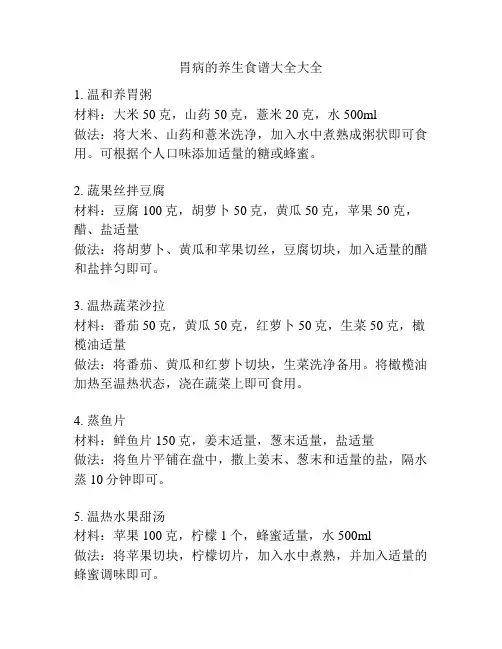 胃病的养生食谱大全大全

1. 温和养胃粥
材料：大米 50 克，山药 50 克，薏米 20 克，水 500ml
做法：将大米、山药和薏米洗净，加入水中煮熟成粥状即可食用。可根据个人口味添加适量的糖或蜂蜜。

2. 蔬果丝拌豆腐
材料：豆腐 100 克，胡萝卜 50 克，黄瓜 50 克，苹果 50 克，醋、盐适量
做法：将胡萝卜、黄瓜和苹果切丝，豆腐切块，加入适量的醋和盐拌匀即可。

3. 温热蔬菜沙拉
材料：番茄 50 克，黄瓜 50 克，红萝卜 50 克，生菜 50 克，橄榄油适量
做法：将番茄、黄瓜和红萝卜切块，生菜洗净备用。将橄榄油加热至温热状态，浇在蔬菜上即可食用。

4. 蒸鱼片
材料：鲜鱼片 150 克，姜末适量，葱末适量，盐适量
做法：将鱼片平铺在盘中，撒上姜末、葱末和适量的盐，隔水蒸 10 分钟即可。

5. 温热水果甜汤
材料：苹果 100 克，柠檬 1 个，蜂蜜适量，水 500ml
做法：将苹果切块，柠檬切片，加入水中煮熟，并加入适量的蜂蜜调味即可。